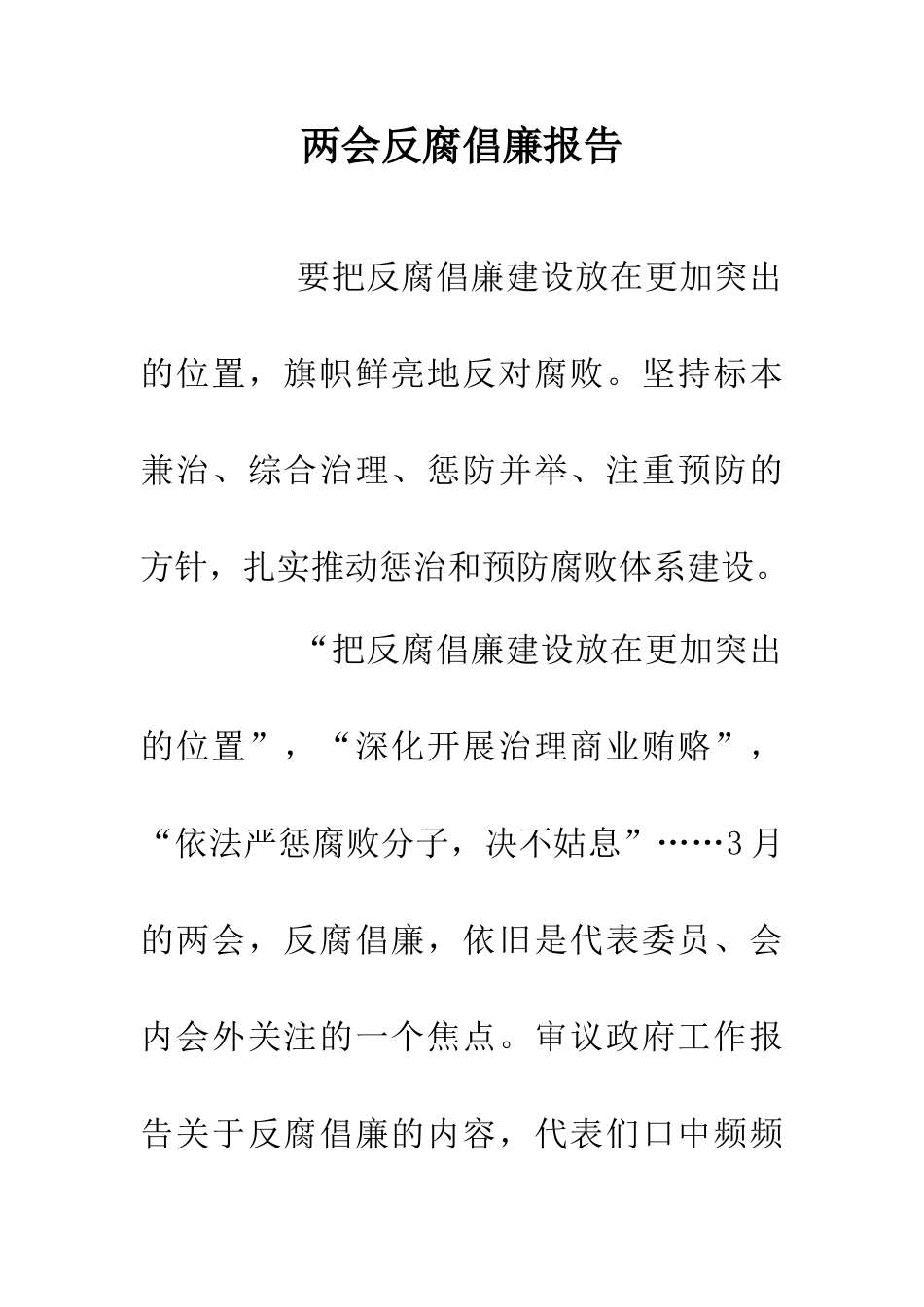 两会反腐倡廉报告

要把反腐倡廉建设放在更加突出的位置，旗帜鲜亮地反对腐败。坚持标本兼治、综合治理、惩防并举、注重预防的方针，扎实推动惩治和预防腐败体系建设。

“把反腐倡廉建设放在更加突出的位置”，“深化开展治理商业贿赂”，“依法严惩腐败分子，决不姑息”……3月的两会，反腐倡廉，依旧是代表委员、会内会外关注的一个焦点。审议政府工作报告关于反腐倡廉的内容，代表们口中频频